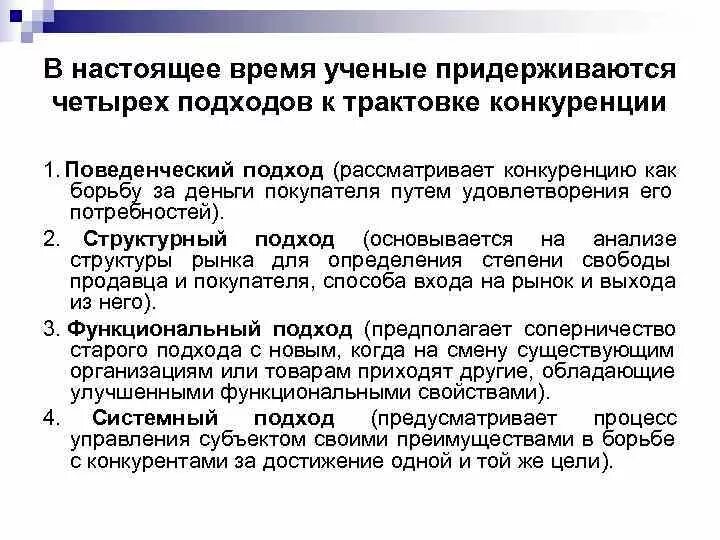 В настоящее время ученые придерживаются четырех подходов к трактовке конкуренции

1. Поведенческий подход (рассматривает конкуренцию как борьбу за деньги покупателя путем удовлетворения его потребностей).

2. Структурный подход (основывается на анализе структуры рынка для определения степени свободы продавца и покупателя, способа входа на рынок и выхода из него).

3. Функциональный подход (предполагает соперничество старого подхода с новым, когда на смену существующим организациям или товарам приходят другие, обладающие улучшенными функциональными свойствами).

4. Системный подход (предусматривает процесс управления субъектом своими преимуществами в борьбе с конкурентами за достижение одной и той же цели).